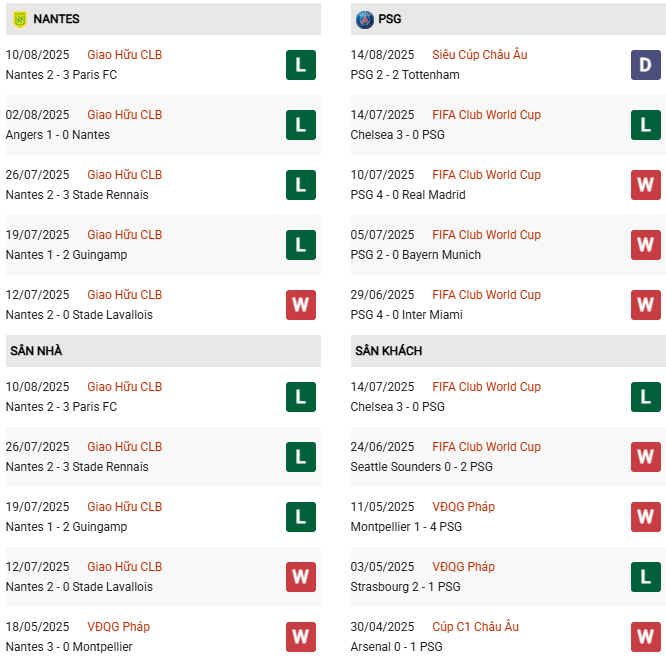 NANTES

10/08/2025 Giao Hữu CLB
Nantes 2 - 3 Paris FC
L

02/08/2025 Giao Hữu CLB
Angers 1 - 0 Nantes
L

26/07/2025 Giao Hữu CLB
Nantes 2 - 3 Stade Rennais
L

19/07/2025 Giao Hữu CLB
Nantes 1 - 2 Guingamp
L

12/07/2025 Giao Hữu CLB
Nantes 2 - 0 Stade Lavallois
W

SÂN NHÀ

10/08/2025 Giao Hữu CLB
Nantes 2 - 3 Paris FC
L

26/07/2025 Giao Hữu CLB
Nantes 2 - 3 Stade Rennais
L

19/07/2025 Giao Hữu CLB
Nantes 1 - 2 Guingamp
L

12/07/2025 Giao Hữu CLB
Nantes 2 - 0 Stade Lavallois
W

18/05/2025 VĐQG Pháp
Nantes 3 - 0 Montpellier
W

PSG

14/08/2025 Siêu Cúp Châu Âu
PSG 2 - 2 Tottenham
D

14/07/2025 FIFA Club World Cup
Chelsea 3 - 0 PSG
L

10/07/2025 FIFA Club World Cup
PSG 4 - 0 Real Madrid
W

05/07/2025 FIFA Club World Cup
PSG 2 - 0 Bayern Munich
W

29/06/2025 FIFA Club World Cup
PSG 4 - 0 Inter Miami
W

SÂN KHÁCH

14/07/2025 FIFA Club World Cup
Chelsea 3 - 0 PSG
L

24/06/2025 FIFA Club World Cup
Seattle Sounders 0 - 2 PSG
W

11/05/2025 VĐQG Pháp
Montpellier 1 - 4 PSG
W

03/05/2025 VĐQG Pháp
Strasbourg 2 - 1 PSG
L

30/04/2025 Cúp C1 Châu Âu
Arsenal 0 - 1 PSG
W